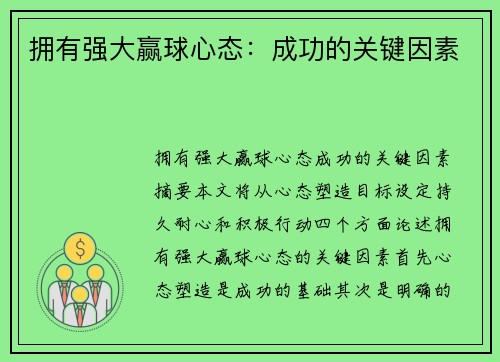 拥有强大赢球心态：成功的关键因素

拥有强大赢球心态成功的关键因素摘要本文将从心态塑造目标设定持久耐心和积极行动四个方面论述拥有强大赢球心态的关键因素首先心态塑造是成功的基础其次是明确的

$